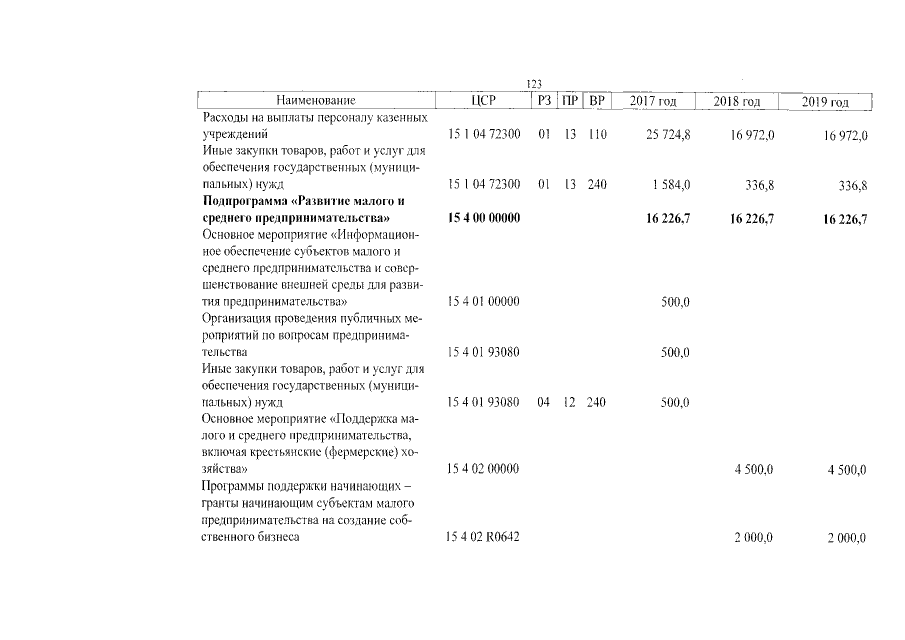 123

| Наименование | ЦСР | РЗ | ПР | ВР | 2017 год | 2018 год | 2019 год |
|---|---|---|---|---|---|---|---|
| Расходы на выплаты персоналу казенных учреждений | 15 1 04 72300 | 01 | 13 | 110 | 25 724,8 | 16 972,0 | 16 972,0 |
| Иные закупки товаров, работ и услуг для обеспечения государственных (муниципальных) нужд | 15 1 04 72300 | 01 | 13 | 240 | 1 584,0 | 336,8 | 336,8 |
| Подпрограмма «Развитие малого и среднего предпринимательства» | 15 4 00 00000 | | | | 16 226,7 | 16 226,7 | 16 226,7 |
| Основное мероприятие «Информационное обеспечение субъектов малого и среднего предпринимательства и совершенствование внешней среды для развития предпринимательства» | 15 4 01 00000 | | | | 500,0 | | |
| Организация проведения публичных мероприятий по вопросам предпринимательства | 15 4 01 93080 | | | | 500,0 | | |
| Иные закупки товаров, работ и услуг для обеспечения государственных (муниципальных) нужд | 15 4 01 93080 | 04 | 12 | 240 | 500,0 | | |
| Основное мероприятие «Поддержка малого и среднего предпринимательства, включая крестьянские (фермерские) хозяйства» | 15 4 02 00000 | | | | | 4 500,0 | 4 500,0 |
| Программы поддержки начинающих – гранты начинающим субъектам малого предпринимательства на создание собственного бизнеса | 15 4 02 R0642 | | | | | 2 000,0 | 2 000,0 |